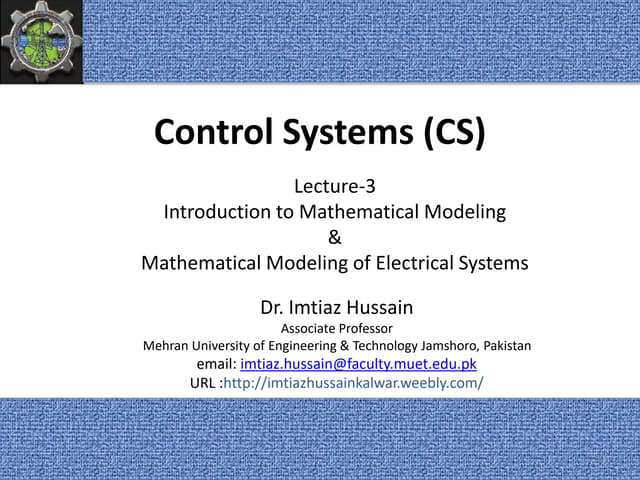 Control Systems (CS)

Lecture-3
Introduction to Mathematical Modeling
&
Mathematical Modeling of Electrical Systems

Dr. Imtiaz Hussain
Associate Professor
Mehran University of Engineering & Technology Jamshoro, Pakistan
email: imtiaz.hussain@faculty.muet.edu.pk
URL :http://imtiazhussainkalwar.weebly.com/